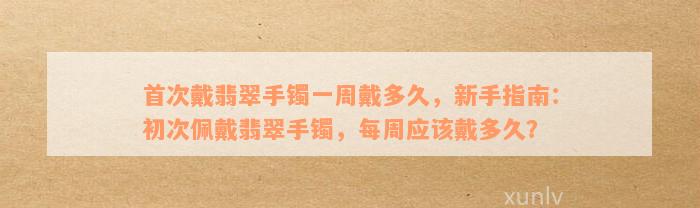 首次戴翡翠手镯一周戴多久，新手指南：初次佩戴翡翠手镯，每周应该戴多久？

xunlv